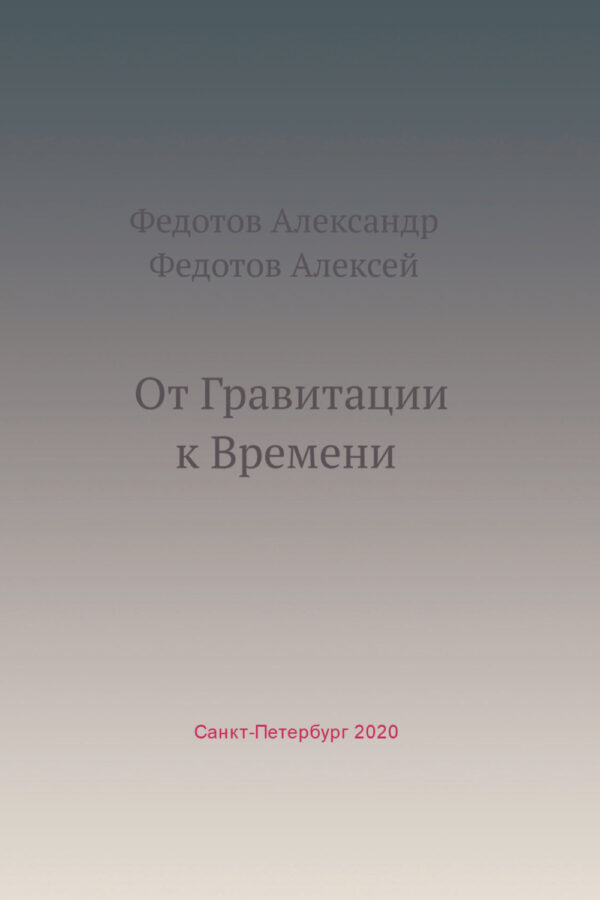 Федотов Александр
Федотов Алексей

От Гравитации
к Времени

Санкт-Петербург 2020